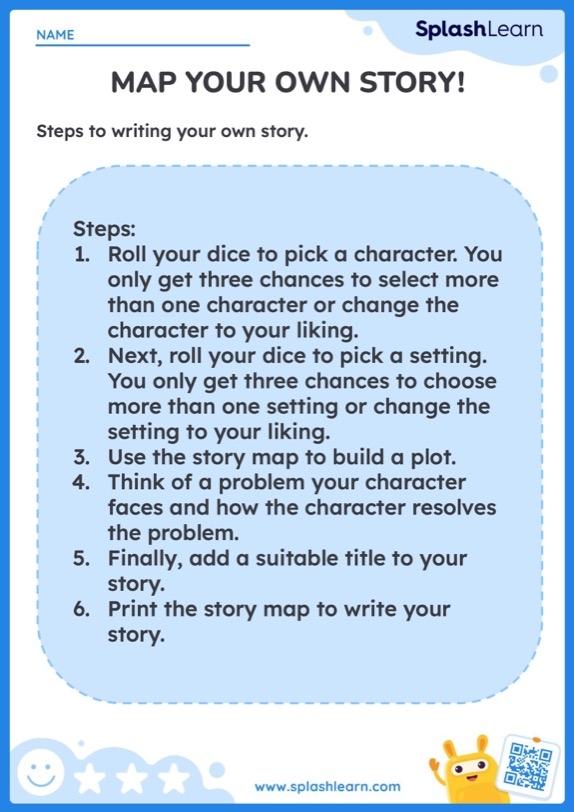 NAME

SplashLearn

MAP YOUR OWN STORY!

Steps to writing your own story.

Steps:
1. Roll your dice to pick a character. You only get three chances to select more than one character or change the character to your liking.
2. Next, roll your dice to pick a setting. You only get three chances to choose more than one setting or change the setting to your liking.
3. Use the story map to build a plot.
4. Think of a problem your character faces and how the character resolves the problem.
5. Finally, add a suitable title to your story.
6. Print the story map to write your story.

www.splashlearn.com